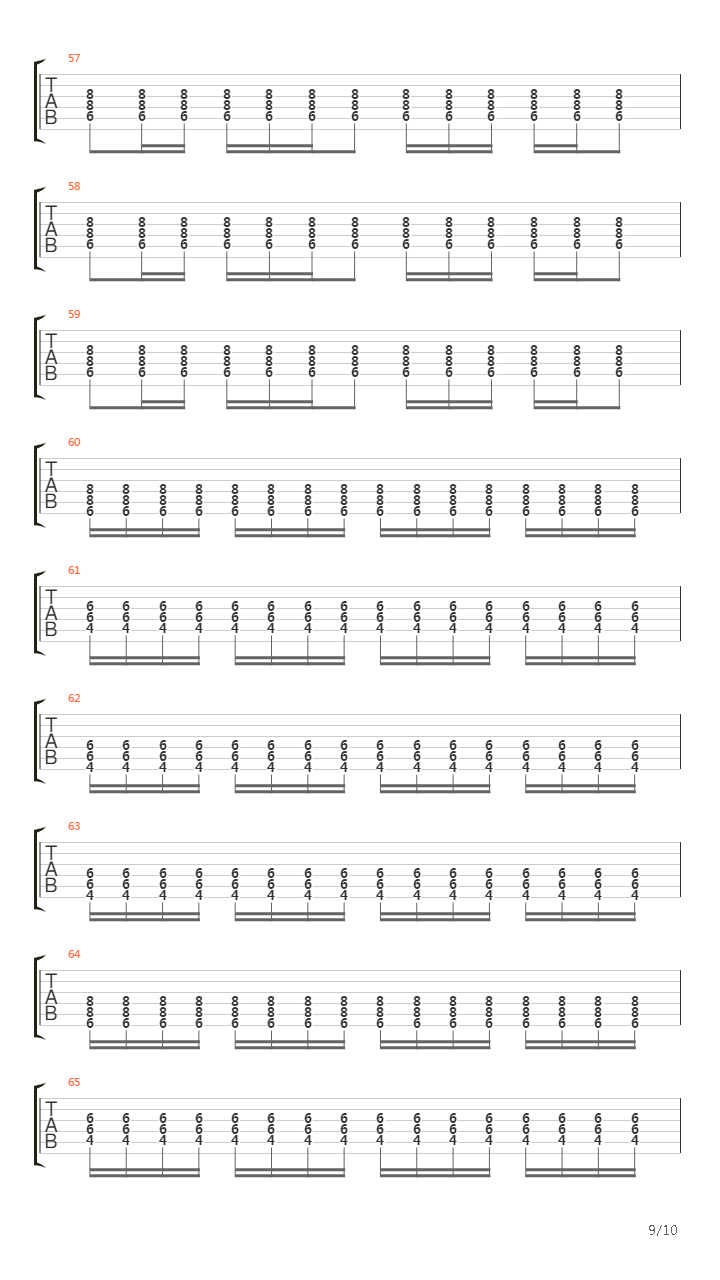 57
T
A
B
8 8 8 8 8 8 8 8 8 8 8 8 8
8 8 8 8 8 8 8 8 8 8 8 8 8
6 6 6 6 6 6 6 6 6 6 6 6 6

58
T
A
B
8 8 8 8 8 8 8 8 8 8 8 8 8
8 8 8 8 8 8 8 8 8 8 8 8 8
6 6 6 6 6 6 6 6 6 6 6 6 6

59
T
A
B
8 8 8 8 8 8 8 8 8 8 8 8 8
8 8 8 8 8 8 8 8 8 8 8 8 8
6 6 6 6 6 6 6 6 6 6 6 6 6

60
T
A
B
8 8 8 8 8 8 8 8 8 8 8 8 8 8 8 8
8 8 8 8 8 8 8 8 8 8 8 8 8 8 8 8
6 6 6 6 6 6 6 6 6 6 6 6 6 6 6 6

61
T
A
B
6 6 6 6 6 6 6 6 6 6 6 6 6 6 6 6
6 6 6 6 6 6 6 6 6 6 6 6 6 6 6 6
4 4 4 4 4 4 4 4 4 4 4 4 4 4 4 4

62
T
A
B
6 6 6 6 6 6 6 6 6 6 6 6 6 6 6 6
6 6 6 6 6 6 6 6 6 6 6 6 6 6 6 6
4 4 4 4 4 4 4 4 4 4 4 4 4 4 4 4

63
T
A
B
6 6 6 6 6 6 6 6 6 6 6 6 6 6 6 6
6 6 6 6 6 6 6 6 6 6 6 6 6 6 6 6
4 4 4 4 4 4 4 4 4 4 4 4 4 4 4 4

64
T
A
B
8 8 8 8 8 8 8 8 8 8 8 8 8 8 8 8
8 8 8 8 8 8 8 8 8 8 8 8 8 8 8 8
6 6 6 6 6 6 6 6 6 6 6 6 6 6 6 6

65
T
A
B
6 6 6 6 6 6 6 6 6 6 6 6 6 6 6 6
6 6 6 6 6 6 6 6 6 6 6 6 6 6 6 6
4 4 4 4 4 4 4 4 4 4 4 4 4 4 4 4

9/10